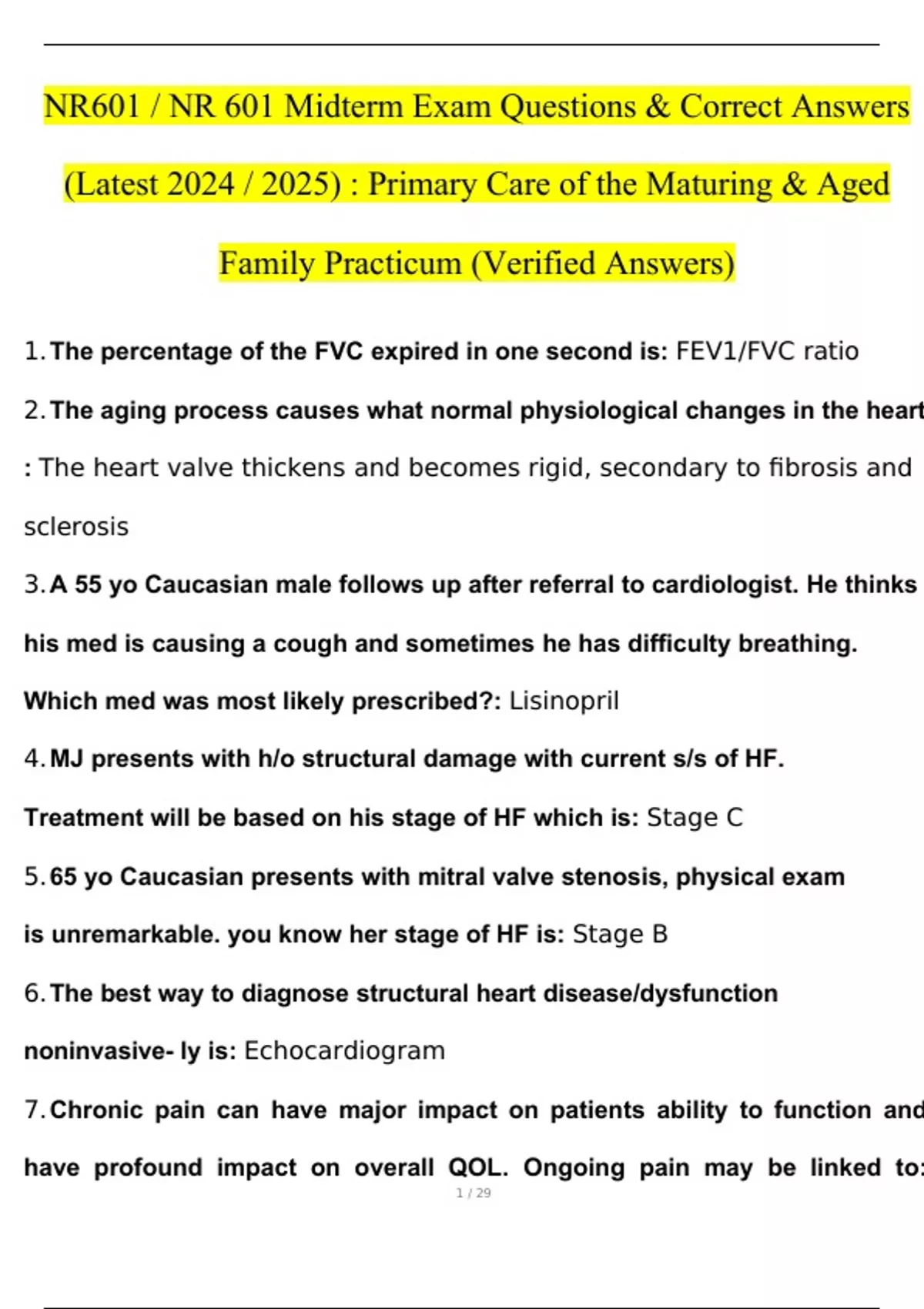 NR601 / NR 601 Midterm Exam Questions & Correct Answers (Latest 2024 / 2025) : Primary Care of the Maturing & Aged Family Practicum (Verified Answers)

1. The percentage of the FVC expired in one second is: FEV1/FVC ratio

2. The aging process causes what normal physiological changes in the heart : The heart valve thickens and becomes rigid, secondary to fibrosis and sclerosis

3. A 55 yo Caucasian male follows up after referral to cardiologist. He thinks his med is causing a cough and sometimes he has difficulty breathing. Which med was most likely prescribed?: Lisinopril

4. MJ presents with h/o structural damage with current s/s of HF. Treatment will be based on his stage of HF which is: Stage C

5. 65 yo Caucasian presents with mitral valve stenosis, physical exam is unremarkable. you know her stage of HF is: Stage B

6. The best way to diagnose structural heart disease/dysfunction noninvasive- ly is: Echocardiogram

7. Chronic pain can have major impact on patients ability to function and have profound impact on overall QOL. Ongoing pain may be linked to:

1 / 29